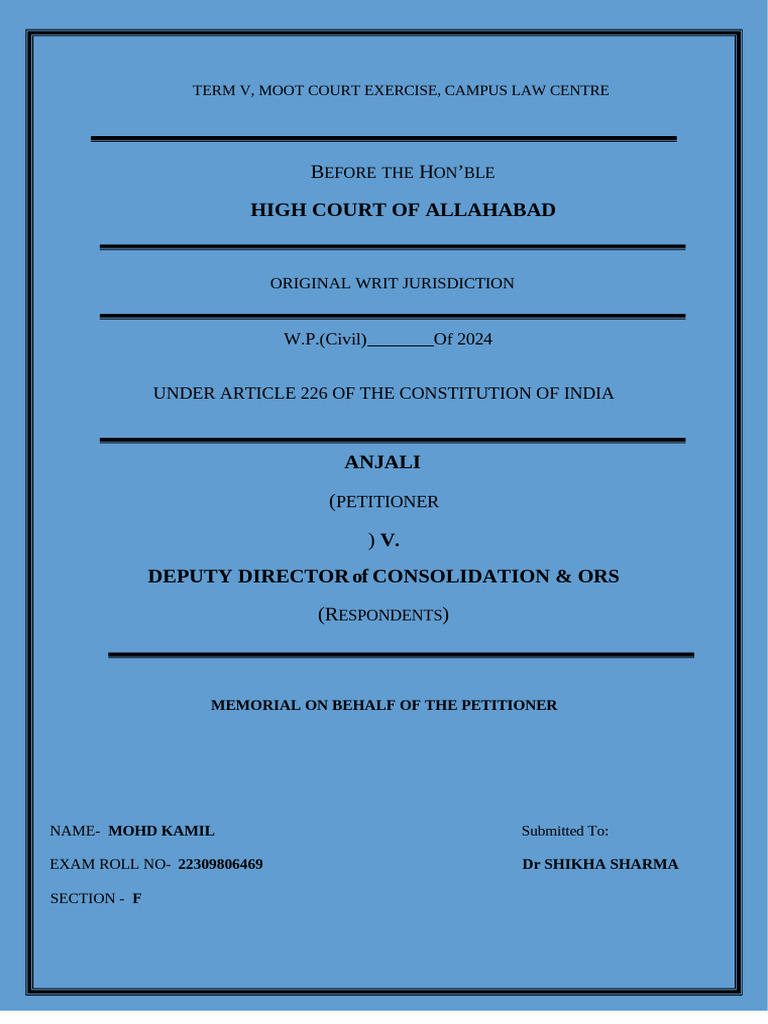 TERM V, MOOT COURT EXERCISE, CAMPUS LAW CENTRE

BEFORE THE HON'BLE

HIGH COURT OF ALLAHABAD

ORIGINAL WRIT JURISDICTION

W.P.(Civil)_______Of 2024

UNDER ARTICLE 226 OF THE CONSTITUTION OF INDIA

ANJALI

(PETITIONER

) V.

DEPUTY DIRECTOR of CONSOLIDATION & ORS

(RESPONDENTS)

MEMORIAL ON BEHALF OF THE PETITIONER

NAME- MOHD KAMIL

EXAM ROLL NO- 22309806469

SECTION - F

Submitted To:

Dr SHIKHA SHARMA